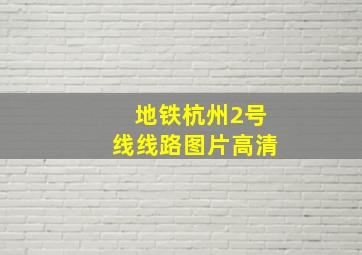 地铁杭州2号线线路图片高清